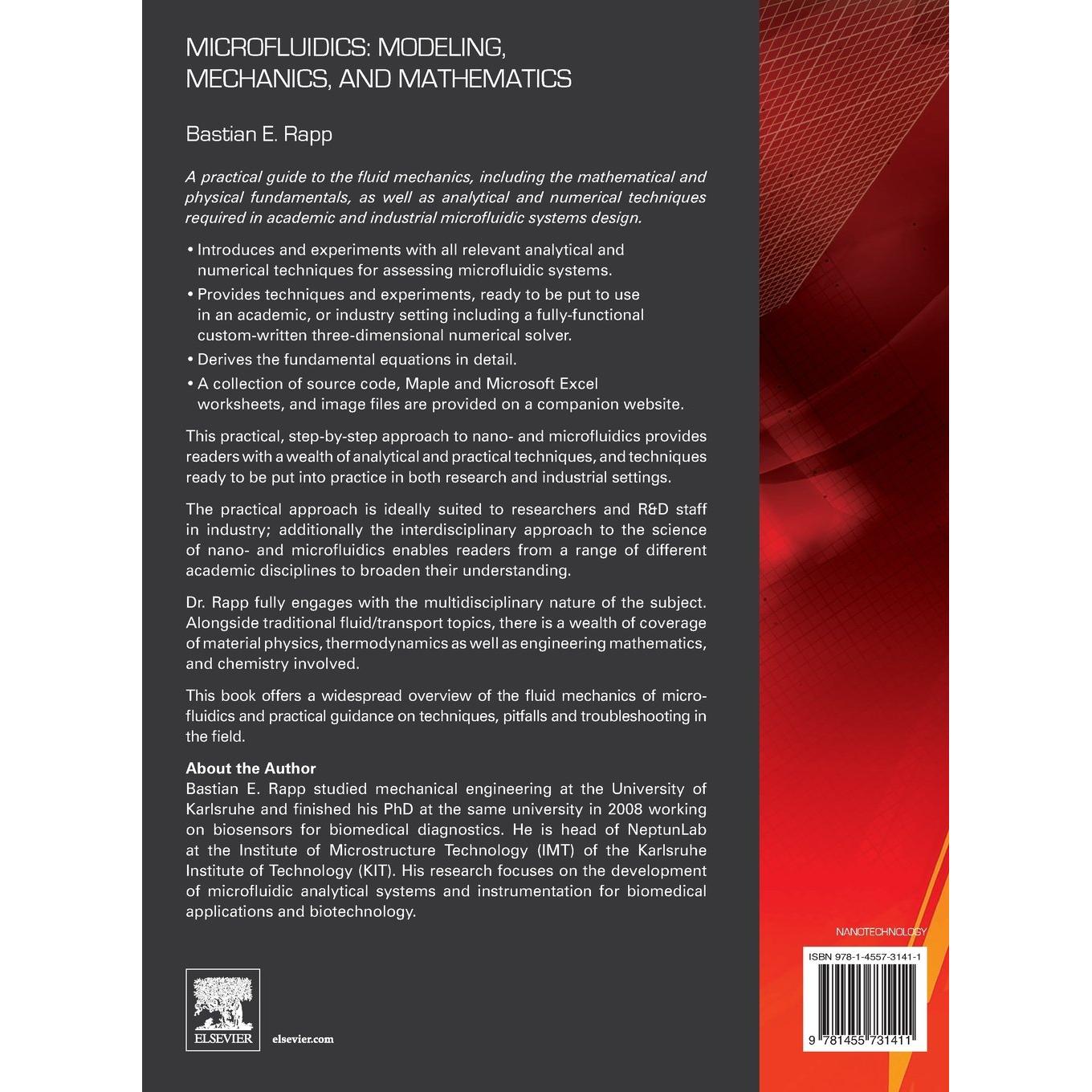 MICROFLUIDICS: MODELING, MECHANICS, AND MATHEMATICS

Bastian E. Rapp

A practical guide to the fluid mechanics, including the mathematical and physical fundamentals, as well as analytical and numerical techniques required in academic and industrial microfluidic systems design.

• Introduces and experiments with all relevant analytical and numerical techniques for assessing microfluidic systems.
• Provides techniques and experiments, ready to be put to use in an academic, or industry setting including a fully-functional custom-written three-dimensional numerical solver.
• Derives the fundamental equations in detail.
• A collection of source code, Maple and Microsoft Excel worksheets, and image files are provided on a companion website.

This practical, step-by-step approach to nano- and microfluidics provides readers with a wealth of analytical and practical techniques, and techniques ready to be put into practice in both research and industrial settings.

The practical approach is ideally suited to researchers and R&D staff in industry; additionally the interdisciplinary approach to the science of nano- and microfluidics enables readers from a range of different academic disciplines to broaden their understanding.

Dr. Rapp fully engages with the multidisciplinary nature of the subject. Alongside traditional fluid/transport topics, there is a wealth of coverage of material physics, thermodynamics as well as engineering mathematics, and chemistry involved.

This book offers a widespread overview of the fluid mechanics of microfluidics and practical guidance on techniques, pitfalls and troubleshooting in the field.

About the Author
Bastian E. Rapp studied mechanical engineering at the University of Karlsruhe and finished his PhD at the same university in 2008 working on biosensors for biomedical diagnostics. He is head of NeptunLab at the Institute of Microstructure Technology (IMT) of the Karlsruhe Institute of Technology (KIT). His research focuses on the development of microfluidic analytical systems and instrumentation for biomedical applications and biotechnology.

ELSEVIER elsevier.com

NANOTECHNOLOGY

ISBN 978-1-4557-3141-1

9 781455 731411